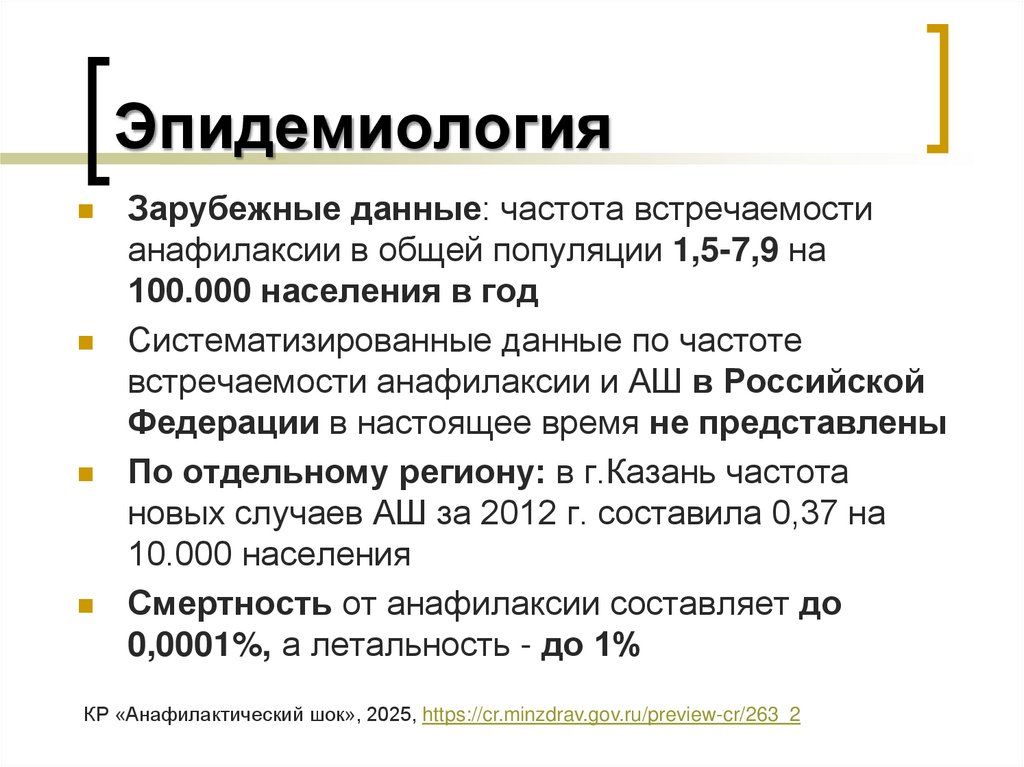 Эпидемиология

Зарубежные данные: частота встречаемости анафилаксии в общей популяции 1,5-7,9 на 100.000 населения в год

Систематизированные данные по частоте встречаемости анафилаксии и АШ в Российской Федерации в настоящее время не представлены

По отдельному региону: в г.Казань частота новых случаев АШ за 2012 г. составила 0,37 на 10.000 населения

Смертность от анафилаксии составляет до 0,0001%, а летальность - до 1%

КР «Анафилактический шок», 2025, https://cr.minzdrav.gov.ru/preview-cr/263_2